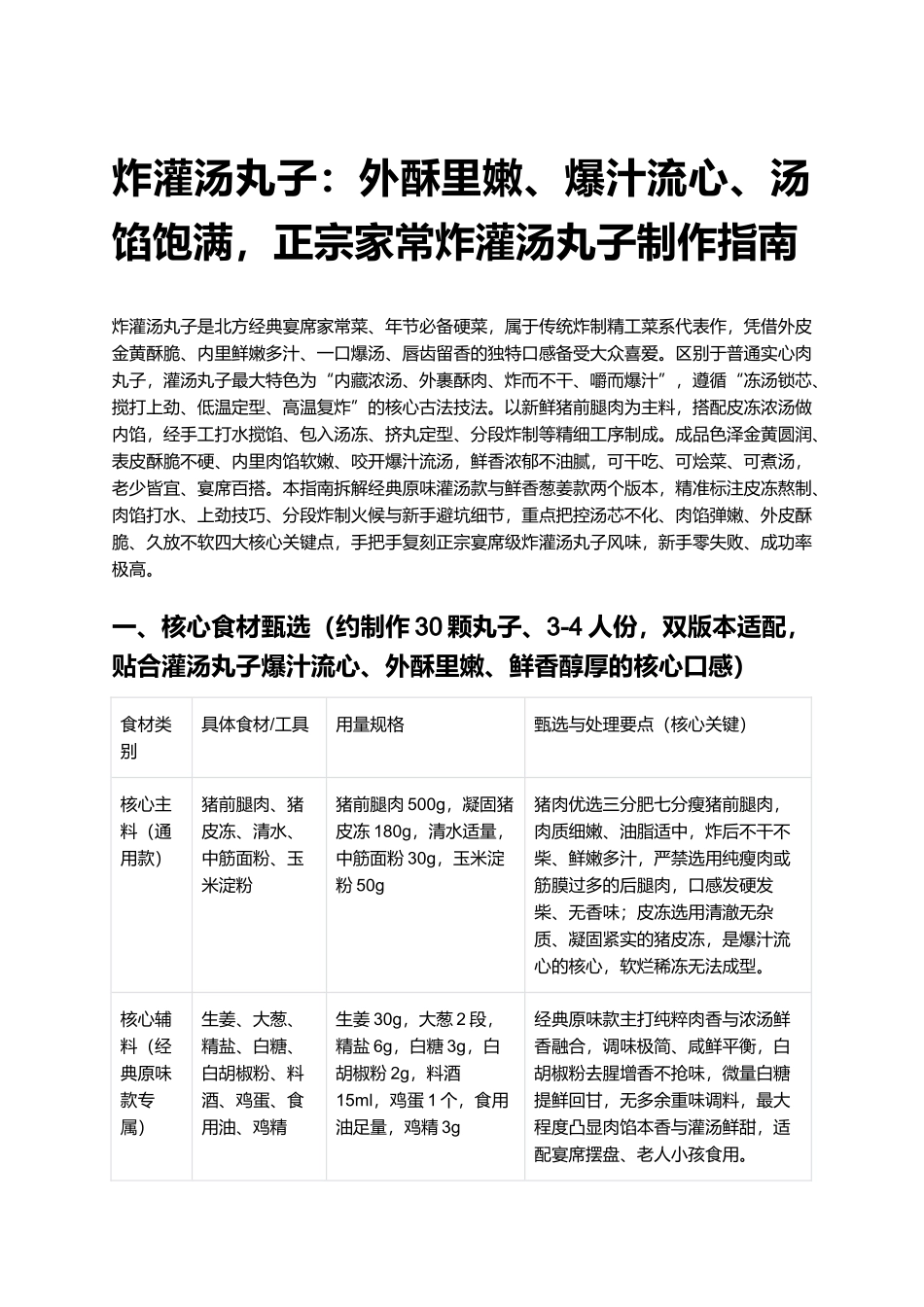 炸灌汤丸子：外酥里嫩、爆汁流心、汤馅饱满，正宗家常炸灌汤丸子制作指南

炸灌汤丸子是北方经典宴席家常菜、年节必备硬菜，属于传统炸制精工菜系代表作，凭借外皮金黄酥脆、内里鲜嫩多汁、一口爆汤、唇齿留香的独特口感备受大众喜爱。区别于普通实心肉丸子，灌汤丸子最大特色为“内藏浓汤、外裹酥肉、炸而不干、嚼而爆汁”，遵循“冻汤锁芯、搅打上劲、低温定型、高温复炸”的核心古法技法。以新鲜猪前腿肉为主料，搭配皮冻浓汤做内馅，经手工打水搅馅、包入汤冻、挤丸定型、分段炸制等精细工序制成。成品色泽金黄圆润、表皮酥脆不硬、内里肉馅软嫩、咬开爆汁流汤，鲜香浓郁不油腻，可干吃、可烩菜、可煮汤，老少皆宜、宴席百搭。本指南拆解经典原味灌汤款与鲜香葱姜款两个版本，精准标注皮冻熬制、肉馅打水、上劲技巧、分段炸制火候与新手避坑细节，重点把控汤芯不化、肉馅弹嫩、外皮酥脆、久放不软四大核心关键点，手把手复刻正宗宴席级炸灌汤丸子风味，新手零失败、成功率极高。

一、核心食材甄选（约制作30颗丸子、3-4人份，双版本适配，贴合灌汤丸子爆汁流心、外酥里嫩、鲜香醇厚的核心口感）

| 食材类别 | 具体食材/工具 | 用量规格 | 甄选与处理要点（核心关键） |
|---|---|---|---|
| 核心主料（通用款） | 猪前腿肉、猪皮冻、清水、中筋面粉、玉米淀粉 | 猪前腿肉500g，凝固猪皮冻180g，清水适量，中筋面粉30g，玉米淀粉50g | 猪肉优选三分肥七分瘦猪前腿肉，肉质细嫩、油脂适中，炸后不干不柴、鲜嫩多汁，严禁选用纯瘦肉或筋膜过多的后腿肉，口感发硬发柴、无香味；皮冻选用清澈无杂质、凝固紧实的猪皮冻，是爆汁流心的核心，软烂稀冻无法成型。 |
| 核心辅料（经典原味款专属） | 生姜、大葱、精盐、白糖、白胡椒粉、料酒、鸡蛋、食用油、鸡精 | 生姜30g，大葱2段，精盐6g，白糖3g，白胡椒粉2g，料酒15ml，鸡蛋1个，食用油足量，鸡精3g | 经典原味款主打纯粹肉香与浓汤鲜香融合，调味极简、咸鲜平衡，白胡椒粉去腥增香不抢味，微量白糖提鲜回甘，无多余重味调料，最大程度凸显肉馅本香与灌汤鲜甜，适配宴席摆盘、老人小孩食用。 |